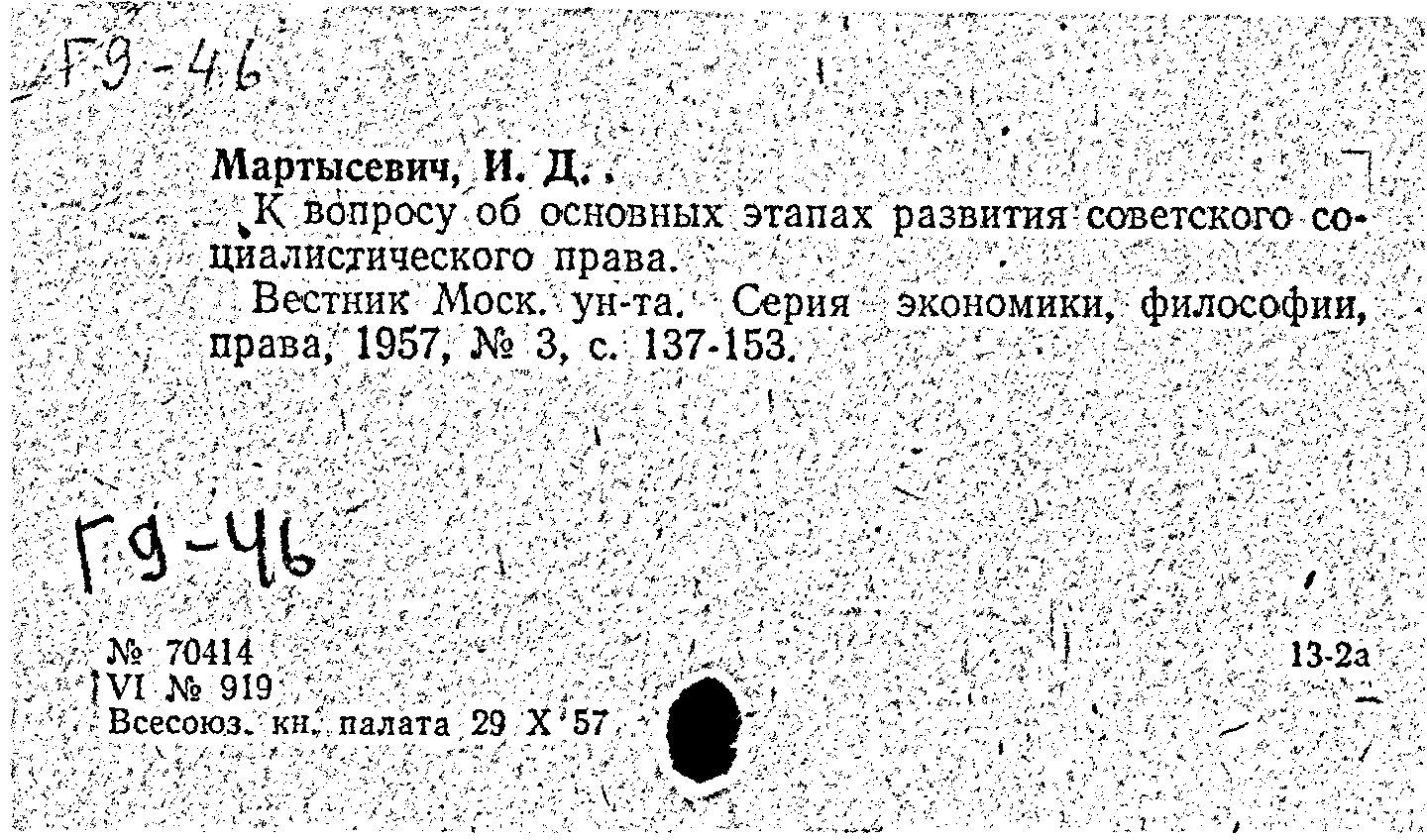 Г9-46

Мартысевич, И. Д.

К вопросу об основных этапах развития советского социалистического права.

Вестник Моск. ун-та. Серия экономики, философии, права, 1957, № 3, с. 137-153.

Г9-46

№ 70414
VI № 919
Всесоюз. кн. палата 29 X 57

13-2а